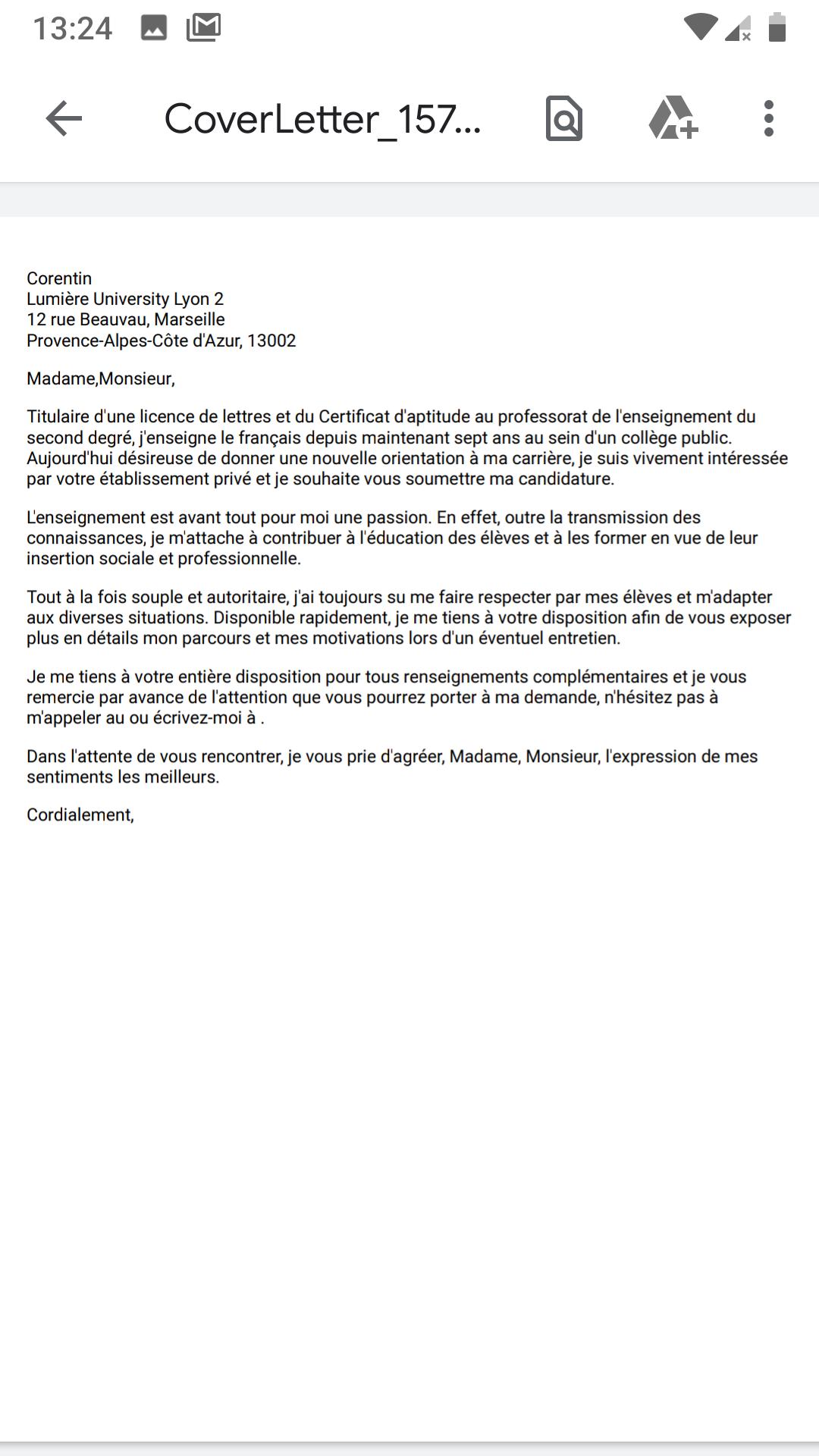 13:24

CoverLetter_157...

Corentin
Lumière University Lyon 2
12 rue Beauvau, Marseille
Provence-Alpes-Côte d'Azur, 13002

Madame,Monsieur,

Titulaire d'une licence de lettres et du Certificat d'aptitude au professorat de l'enseignement du second degré, j'enseigne le français depuis maintenant sept ans au sein d'un collège public. Aujourd'hui désireuse de donner une nouvelle orientation à ma carrière, je suis vivement intéressée par votre établissement privé et je souhaite vous soumettre ma candidature.

L'enseignement est avant tout pour moi une passion. En effet, outre la transmission des connaissances, je m'attache à contribuer à l'éducation des élèves et à les former en vue de leur insertion sociale et professionnelle.

Tout à la fois souple et autoritaire, j'ai toujours su me faire respecter par mes élèves et m'adapter aux diverses situations. Disponible rapidement, je me tiens à votre disposition afin de vous exposer plus en détails mon parcours et mes motivations lors d'un éventuel entretien.

Je me tiens à votre entière disposition pour tous renseignements complémentaires et je vous remercie par avance de l'attention que vous pourrez porter à ma demande, n'hésitez pas à m'appeler au ou écrivez-moi à .

Dans l'attente de vous rencontrer, je vous prie d'agréer, Madame, Monsieur, l'expression de mes sentiments les meilleurs.

Cordialement,